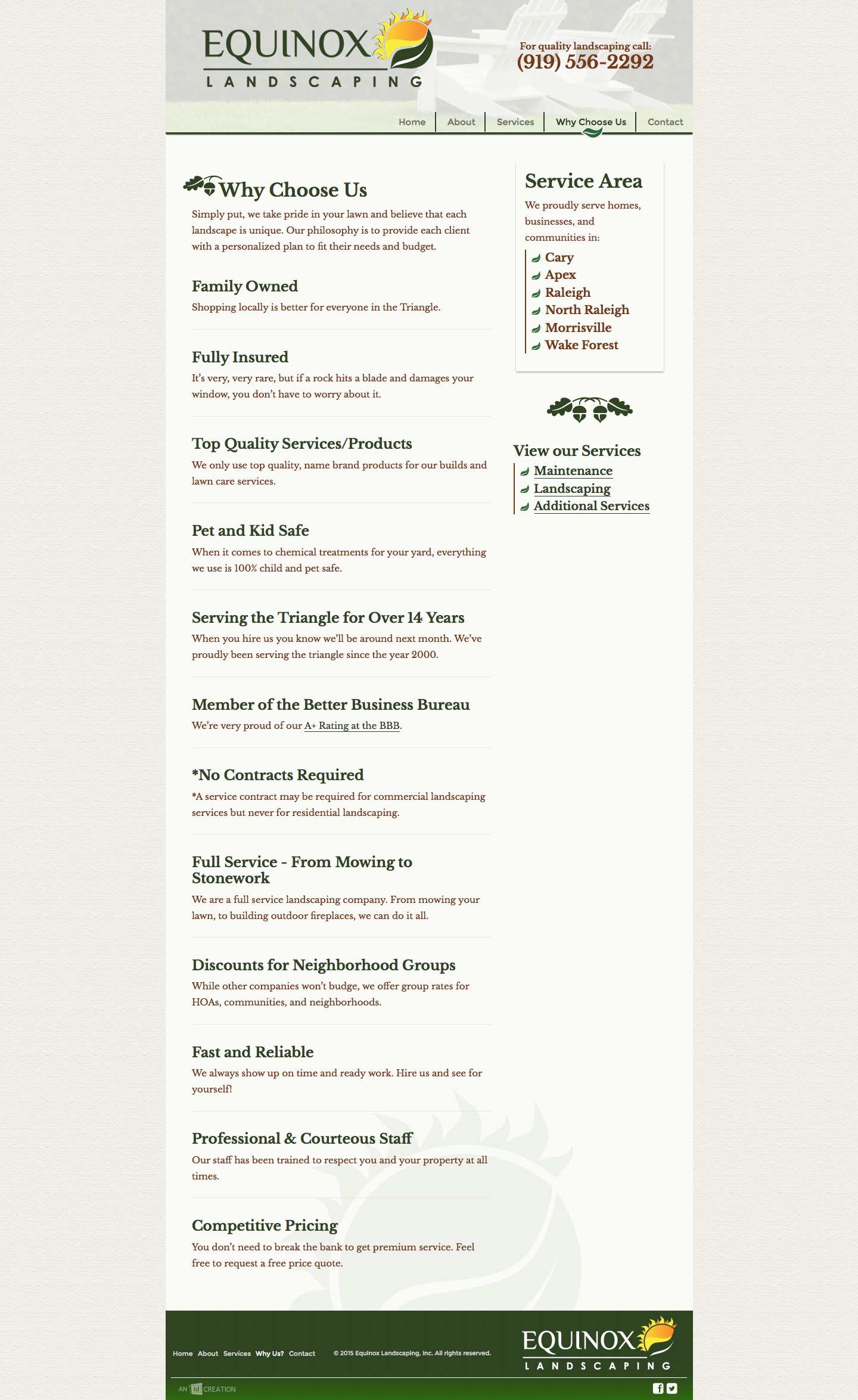 EQUINOX
LANDSCAPING

For quality landscaping call:
(919) 556-2292

Home | About | Services | Why Choose Us | Contact

Why Choose Us

Simply put, we take pride in your lawn and believe that each landscape is unique. Our philosophy is to provide each client with a personalized plan to fit their needs and budget.

Family Owned

Shopping locally is better for everyone in the Triangle.

Fully Insured

It's very, very rare, but if a rock hits a blade and damages your window, you don't have to worry about it.

Top Quality Services/Products

We only use top quality, name brand products for our builds and lawn care services.

Pet and Kid Safe

When it comes to chemical treatments for your yard, everything we use is 100% child and pet safe.

Serving the Triangle for Over 14 Years

When you hire us you know we'll be around next month. We've proudly been serving the triangle since the year 2000.

Member of the Better Business Bureau

We're very proud of our A+ Rating at the BBB.

*No Contracts Required

*A service contract may be required for commercial landscaping services but never for residential landscaping.

Full Service - From Mowing to Stonework

We are a full service landscaping company. From mowing your lawn, to building outdoor fireplaces, we can do it all.

Discounts for Neighborhood Groups

While other companies won't budge, we offer group rates for HOAs, communities, and neighborhoods.

Fast and Reliable

We always show up on time and ready work. Hire us and see for yourself!

Professional & Courteous Staff

Our staff has been trained to respect you and your property at all times.

Competitive Pricing

You don't need to break the bank to get premium service. Feel free to request a free price quote.

Service Area

We proudly serve homes, businesses, and communities in:

Cary
Apex
Raleigh
North Raleigh
Morrisville
Wake Forest

View our Services

Maintenance
Landscaping
Additional Services

Home About Services Why Us? Contact

© 2015 Equinox Landscaping, Inc. All rights reserved.

EQUINOX
LANDSCAPING

AN id CREATION